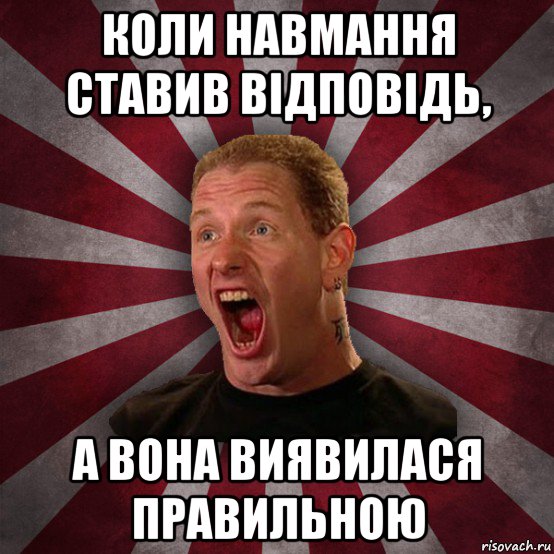 КОЛИ НАВМАННЯ СТАВИВ ВІДПОВІДЬ,

А ВОНА ВИЯВИЛАСЯ ПРАВИЛЬНОЮ

risovach.ru